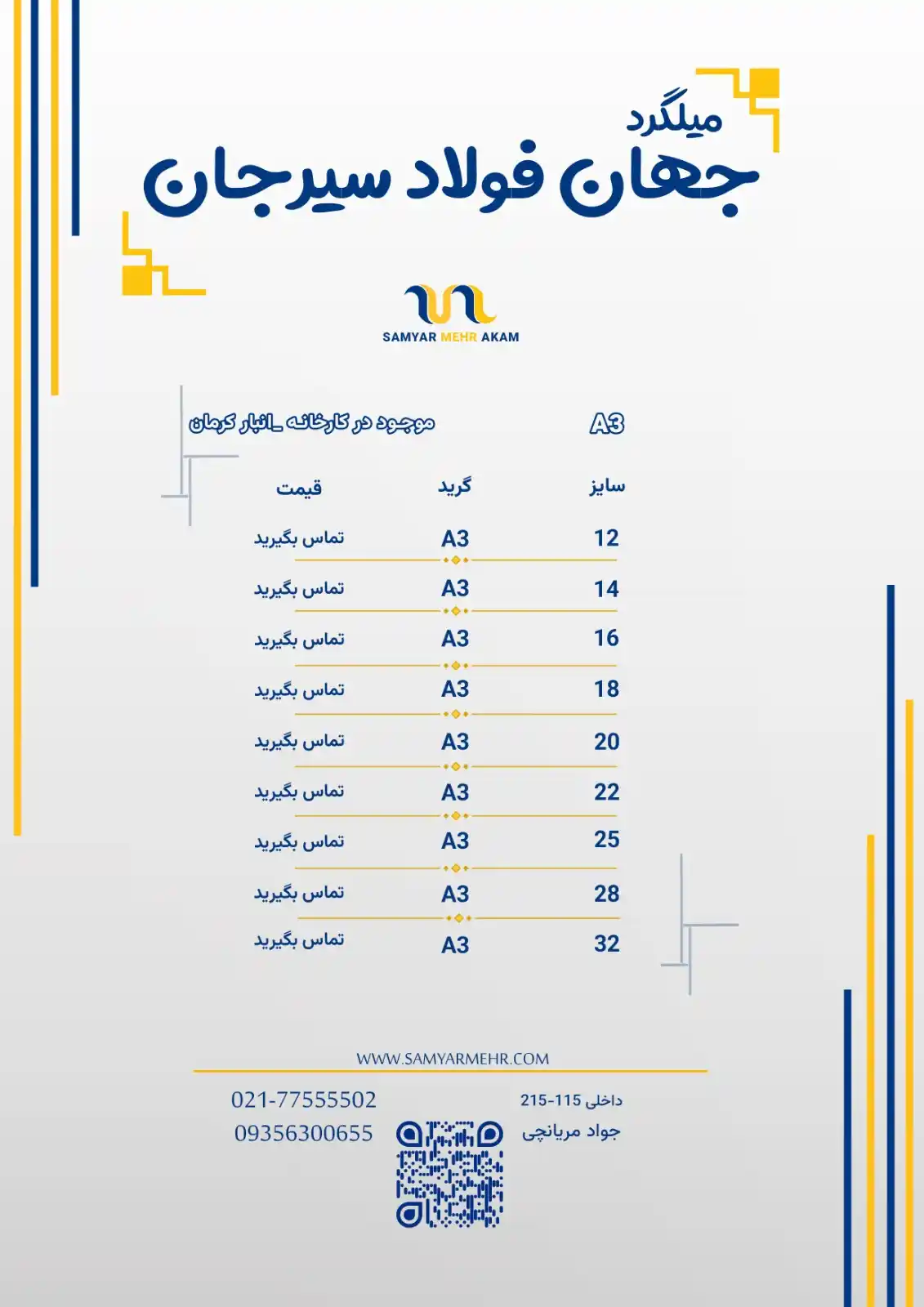 میلگرد
جهان فولاد سیرجان

SAMYAR MEHR AKAM

A3 موجود در کارخانه _انبار کرمان

| سایز | گرید | قیمت |
|---|---|---|
| 12 | A3 | تماس بگیرید |
| 14 | A3 | تماس بگیرید |
| 16 | A3 | تماس بگیرید |
| 18 | A3 | تماس بگیرید |
| 20 | A3 | تماس بگیرید |
| 22 | A3 | تماس بگیرید |
| 25 | A3 | تماس بگیرید |
| 28 | A3 | تماس بگیرید |
| 32 | A3 | تماس بگیرید |

WWW.SAMYARMEHR.COM

داخلی 115-215
جواد مریانچی

021-77555502
09356300655